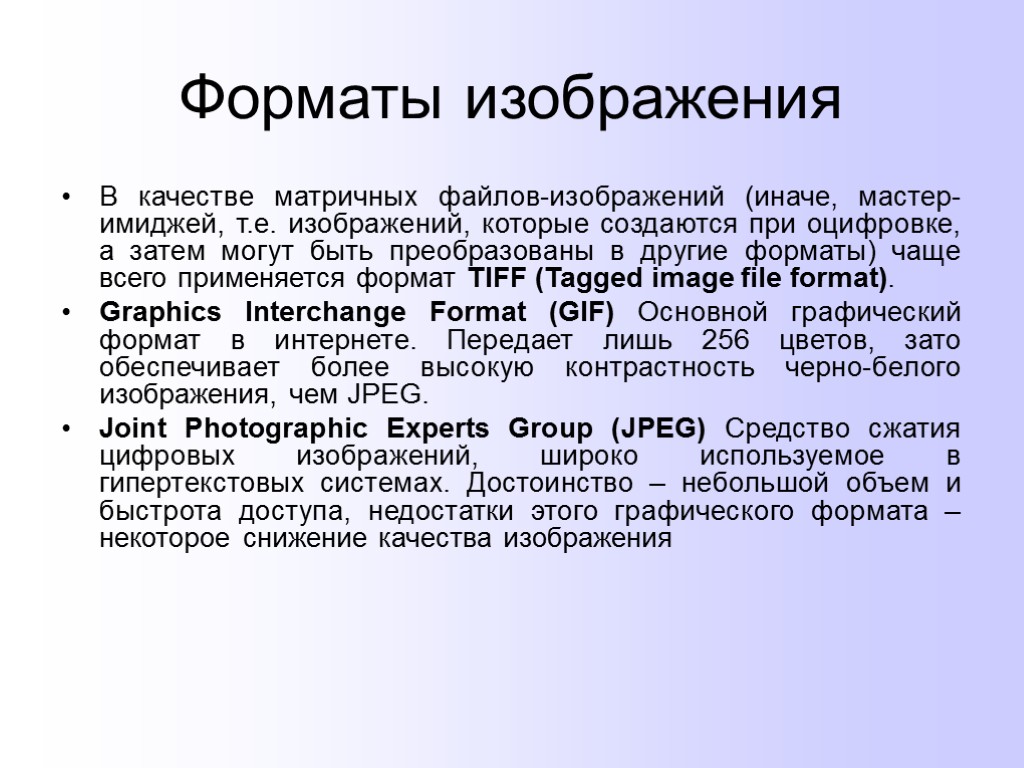 Форматы изображения

• В качестве матричных файлов-изображений (иначе, мастер-имиджей, т.е. изображений, которые создаются при оцифровке, а затем могут быть преобразованы в другие форматы) чаще всего применяется формат TIFF (Tagged image file format).

• Graphics Interchange Format (GIF) Основной графический формат в интернете. Передает лишь 256 цветов, зато обеспечивает более высокую контрастность черно-белого изображения, чем JPEG.

• Joint Photographic Experts Group (JPEG) Средство сжатия цифровых изображений, широко используемое в гипертекстовых системах. Достоинство – небольшой объем и быстрота доступа, недостатки этого графического формата – некоторое снижение качества изображения